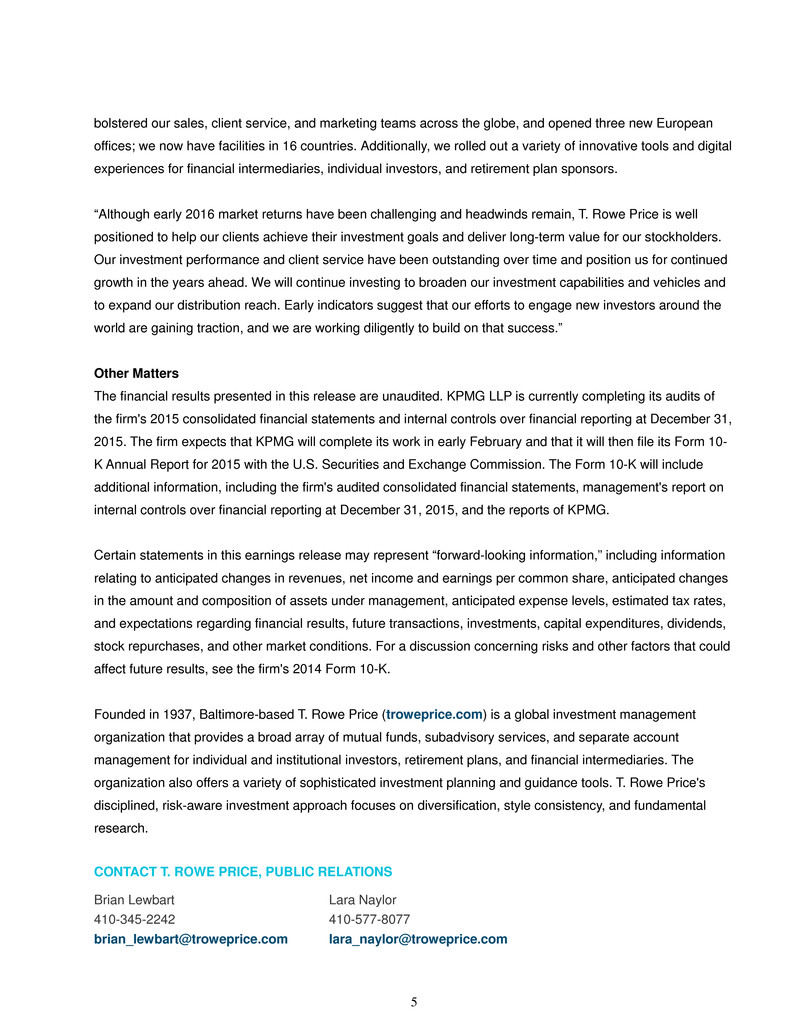 bolstered our sales, client service, and marketing teams across the globe, and opened three new European offices; we now have facilities in 16 countries. Additionally, we rolled out a variety of innovative tools and digital experiences for financial intermediaries, individual investors, and retirement plan sponsors.

“Although early 2016 market returns have been challenging and headwinds remain, T. Rowe Price is well positioned to help our clients achieve their investment goals and deliver long-term value for our stockholders. Our investment performance and client service have been outstanding over time and position us for continued growth in the years ahead. We will continue investing to broaden our investment capabilities and vehicles and to expand our distribution reach. Early indicators suggest that our efforts to engage new investors around the world are gaining traction, and we are working diligently to build on that success.”

Other Matters
The financial results presented in this release are unaudited. KPMG LLP is currently completing its audits of the firm's 2015 consolidated financial statements and internal controls over financial reporting at December 31, 2015. The firm expects that KPMG will complete its work in early February and that it will then file its Form 10-K Annual Report for 2015 with the U.S. Securities and Exchange Commission. The Form 10-K will include additional information, including the firm's audited consolidated financial statements, management's report on internal controls over financial reporting at December 31, 2015, and the reports of KPMG.

Certain statements in this earnings release may represent “forward-looking information,” including information relating to anticipated changes in revenues, net income and earnings per common share, anticipated changes in the amount and composition of assets under management, anticipated expense levels, estimated tax rates, and expectations regarding financial results, future transactions, investments, capital expenditures, dividends, stock repurchases, and other market conditions. For a discussion concerning risks and other factors that could affect future results, see the firm's 2014 Form 10-K.

Founded in 1937, Baltimore-based T. Rowe Price (troweprice.com) is a global investment management organization that provides a broad array of mutual funds, subadvisory services, and separate account management for individual and institutional investors, retirement plans, and financial intermediaries. The organization also offers a variety of sophisticated investment planning and guidance tools. T. Rowe Price's disciplined, risk-aware investment approach focuses on diversification, style consistency, and fundamental research.

CONTACT T. ROWE PRICE, PUBLIC RELATIONS

Brian Lewbart
410-345-2242
brian_lewbart@troweprice.com

Lara Naylor
410-577-8077
lara_naylor@troweprice.com

5